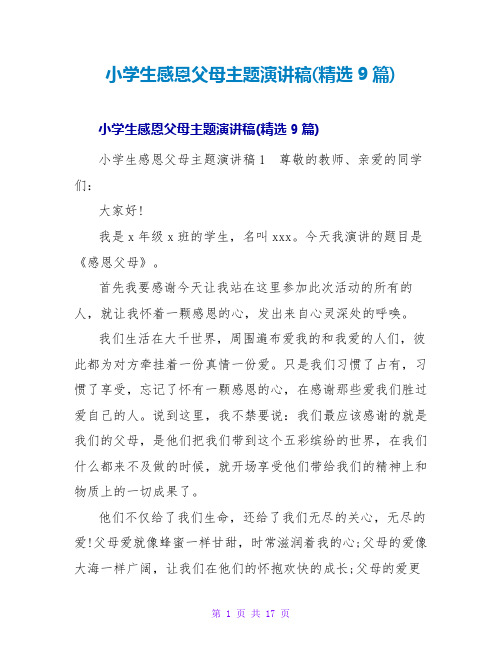 小学生感恩父母主题演讲稿(精选 9 篇)

小学生感恩父母主题演讲稿(精选 9 篇)

小学生感恩父母主题演讲稿 1　尊敬的教师、亲爱的同学们:

大家好!

我是 x 年级 x 班的学生，名叫 xxx。今天我演讲的题目是《感恩父母》。

首先我要感谢今天让我站在这里参加此次活动的所有的人，就让我怀着一颗感恩的心，发出来自心灵深处的呼唤。

我们生活在大千世界，周围遍布爱我的和我爱的人们，彼此都为对方牵挂着一份真情一份爱。只是我们习惯了占有，习惯了享受，忘记了怀有一颗感恩的心，在感谢那些爱我们胜过爱自己的人。说到这里，我不禁要说:我们最应该感谢的就是我们的父母，是他们把我们带到这个五彩缤纷的世界，在我们什么都来不及做的时候，就开场享受他们带给我们的精神上和物质上的一切成果了。

他们不仅给了我们生命，还给了我们无尽的关心，无尽的爱!父母爱就像蜂蜜一样甘甜，时常滋润着我的心;父母的爱像大海一样广阔，让我们在他们的怀抱欢快的成长;父母的爱更

第 1 页 共 17 页